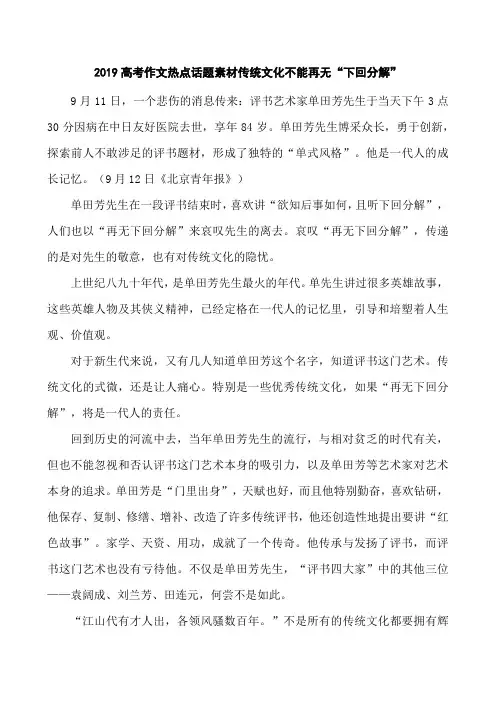 2019 高考作文热点话题素材传统文化不能再无“下回分解”

9 月 11 日，一个悲伤的消息传来：评书艺术家单田芳先生于当天下午 3 点 30 分因病在中日友好医院去世，享年 84 岁。单田芳先生博采众长，勇于创新，探索前人不敢涉足的评书题材，形成了独特的“单式风格”。他是一代人的成长记忆。（9 月 12 日《北京青年报》）

单田芳先生在一段评书结束时，喜欢讲“欲知后事如何，且听下回分解”，人们也以“再无下回分解”来哀叹先生的离去。哀叹“再无下回分解”，传递的是对先生的敬意，也有对传统文化的隐忧。

上世纪八九十年代，是单田芳先生最火的年代。单先生讲过很多英雄故事，这些英雄人物及其侠义精神，已经定格在一代人的记忆里，引导和培塑着人生观、价值观。

对于新生代来说，又有几人知道单田芳这个名字，知道评书这门艺术。传统文化的式微，还是让人痛心。特别是一些优秀传统文化，如果“再无下回分解”，将是一代人的责任。

回到历史的河流中去，当年单田芳先生的流行，与相对贫乏的时代有关，但也不能忽视和否认评书这门艺术本身的吸引力，以及单田芳等艺术家对艺术本身的追求。单田芳是“门里出身”，天赋也好，而且他特别勤奋，喜欢钻研，他保存、复制、修缮、增补、改造了许多传统评书，他还创造性地提出要讲“红色故事”。家学、天资、用功，成就了一个传奇。他传承与发扬了评书，而评书这门艺术也没有亏待他。不仅是单田芳先生，“评书四大家”中的其他三位——袁阔成、刘兰芳、田连元，何尝不是如此。

“江山代有才人出，各领风骚数百年。”不是所有的传统文化都要拥有辉